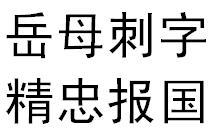 岳母刺字
精忠报国